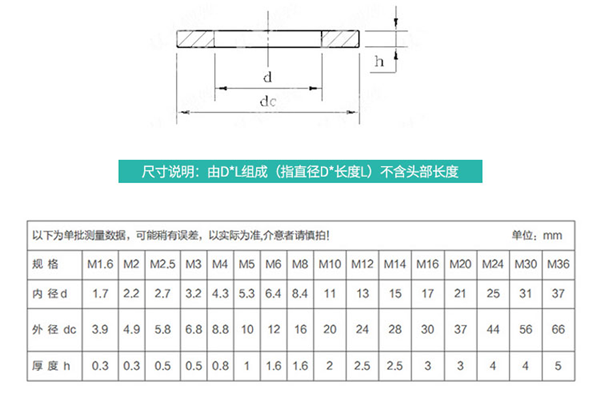 h

d

dc

尺寸说明：由D*L组成（指直径D*长度L）不含头部长度

以下为单批测量数据，可能稍有误差，以实际为准,介意者请慎拍!　　　　单位：mm

| 规 格 | M1.6 | M2 | M2.5 | M3 | M4 | M5 | M6 | M8 | M10 | M12 | M14 | M16 | M20 | M24 | M30 | M36 |
|---|---|---|---|---|---|---|---|---|---|---|---|---|---|---|---|---|
| 内 径 d | 1.7 | 2.2 | 2.7 | 3.2 | 4.3 | 5.3 | 6.4 | 8.4 | 11 | 13 | 15 | 17 | 21 | 25 | 31 | 37 |
| 外 径 dc | 3.9 | 4.9 | 5.8 | 6.8 | 8.8 | 10 | 12 | 16 | 20 | 24 | 28 | 30 | 37 | 44 | 56 | 66 |
| 厚 度 h | 0.3 | 0.3 | 0.5 | 0.5 | 0.8 | 1 | 1.6 | 1.6 | 2 | 2.5 | 2.5 | 3 | 3 | 4 | 4 | 5 |